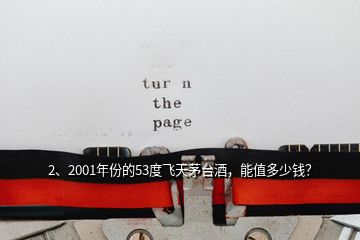 tur n
the
page

2、2001年份的53度飞天茅台酒，能值多少钱？